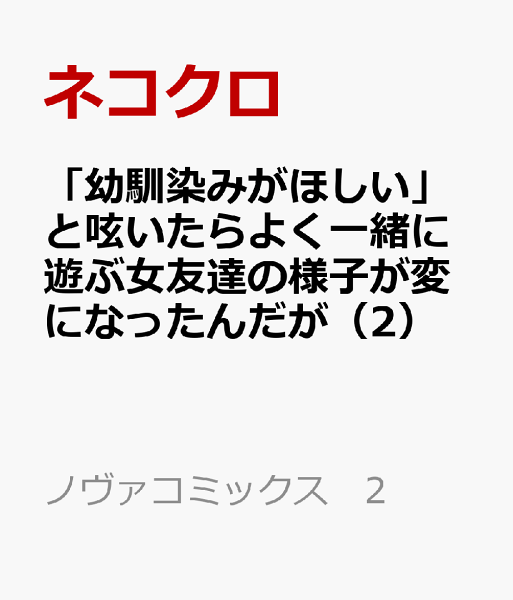 ネコクロ

「幼馴染みがほしい」と呟いたらよく一緒に遊ぶ女友達の様子が変になったんだが（2）

ノヴァコミックス　2